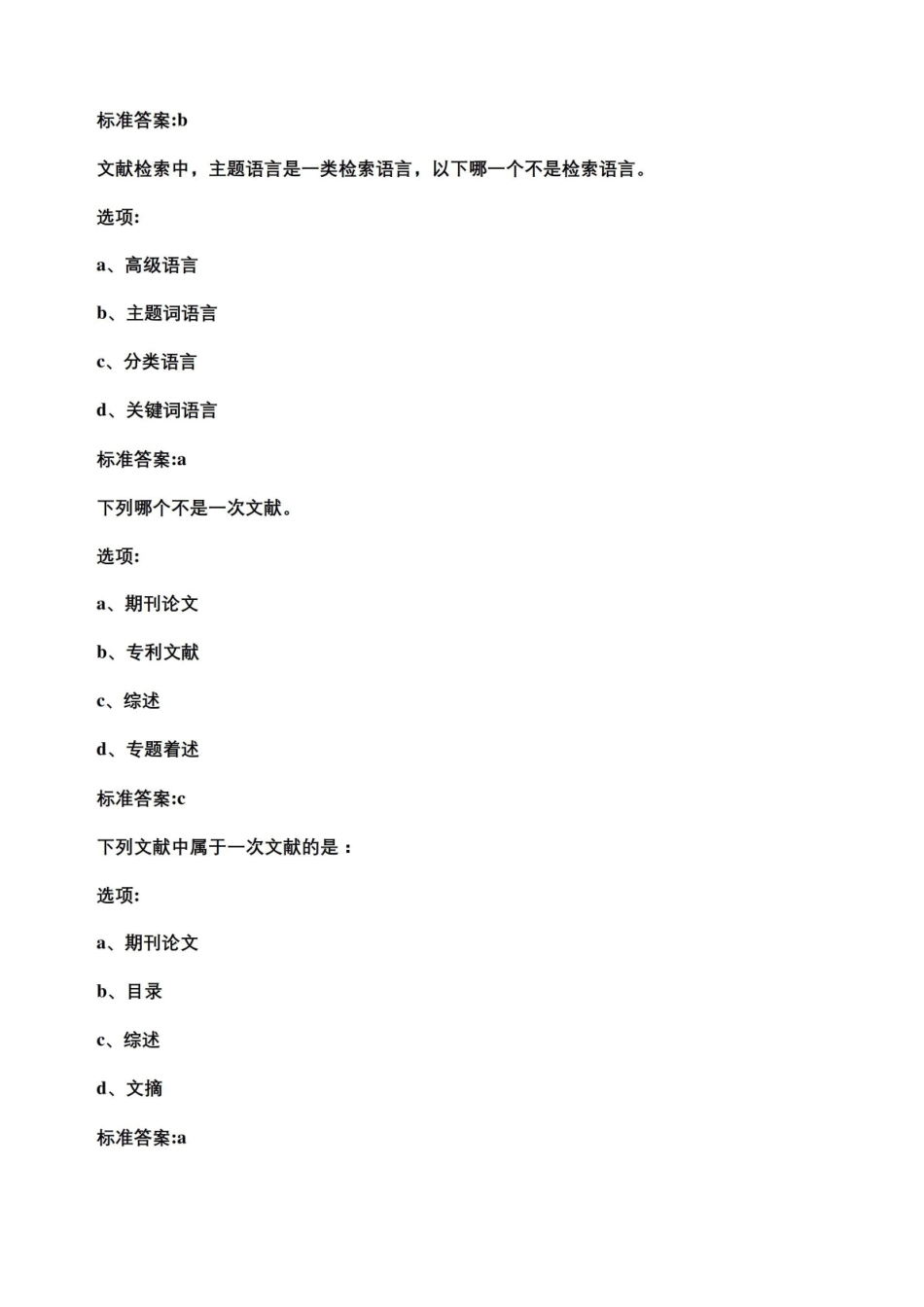 标准答案:b

文献检索中，主题语言是一类检索语言，以下哪一个不是检索语言。

选项:

a、高级语言

b、主题词语言

c、分类语言

d、关键词语言

标准答案:a

下列哪个不是一次文献。

选项:

a、期刊论文

b、专利文献

c、综述

d、专题着述

标准答案:c

下列文献中属于一次文献的是：

选项:

a、期刊论文

b、目录

c、综述

d、文摘

标准答案:a